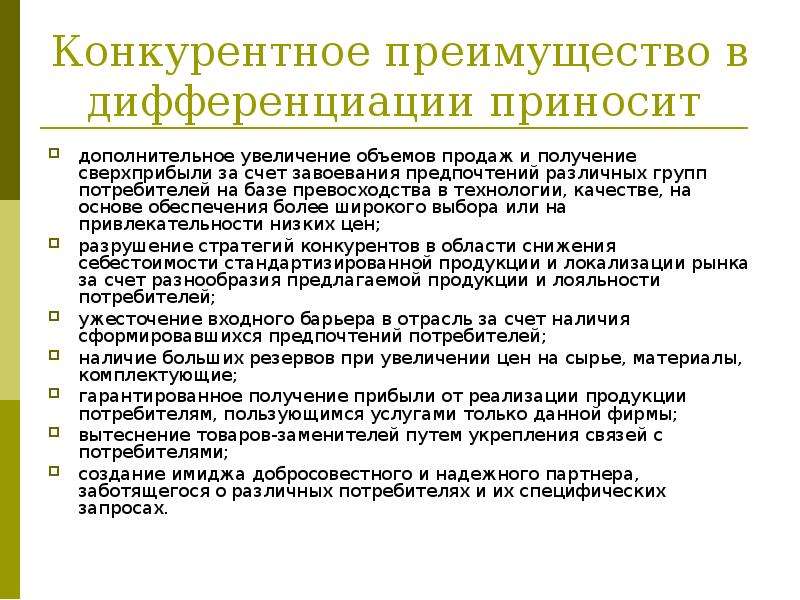 Конкурентное преимущество в дифференциации приносит

дополнительное увеличение объемов продаж и получение сверхприбыли за счет завоевания предпочтений различных групп потребителей на базе превосходства в технологии, качестве, на основе обеспечения более широкого выбора или на привлекательности низких цен;

разрушение стратегий конкурентов в области снижения себестоимости стандартизированной продукции и локализации рынка за счет разнообразия предлагаемой продукции и лояльности потребителей;

ужесточение входного барьера в отрасль за счет наличия сформировавшихся предпочтений потребителей;

наличие больших резервов при увеличении цен на сырье, материалы, комплектующие;

гарантированное получение прибыли от реализации продукции потребителям, пользующимся услугами только данной фирмы;

вытеснение товаров-заменителей путем укрепления связей с потребителями;

создание имиджа добросовестного и надежного партнера, заботящегося о различных потребителях и их специфических запросах.